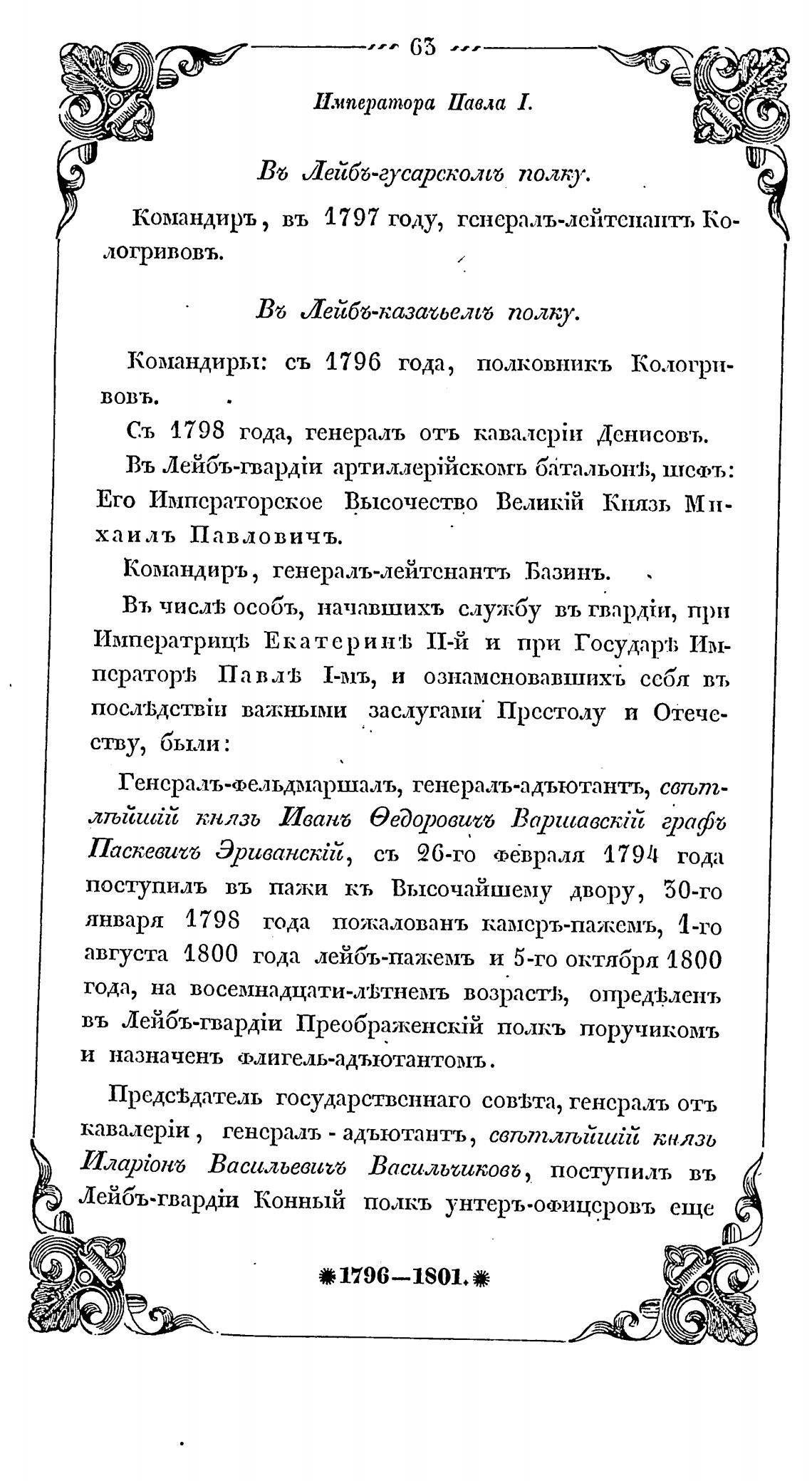 63

Императора Павла I.

Въ Лейбъ-гусарскомъ полку.

Командиръ, въ 1797 году, генералъ-лейтенантъ Кологривовъ.

Въ Лейбъ-казачьемъ полку.

Командиры: съ 1796 года, полковникъ Кологривовъ.

Съ 1798 года, генералъ отъ кавалеріи Денисовъ.

Въ Лейбъ-гвардіи артиллерійскомъ батальонѣ, шефъ: Его Императорское Высочество Великій Князь Михаилъ Павловичъ.

Командиръ, генералъ-лейтенантъ Базинъ.

Въ числѣ особъ, начавшихъ службу въ гвардіи, при Императрицѣ Екатеринѣ II-й и при Государѣ Императорѣ Павлѣ I-мъ, и ознаменовавшихъ себя въ послѣдствіи важными заслугами Престолу и Отечеству, были:

Генералъ-фельдмаршалъ, генералъ-адъютантъ, свѣтлѣйшій князь Иванъ Ѳедоровичъ Варшавскій графъ Паскевичъ Эриванскій, съ 26-го февраля 1794 года поступилъ въ пажи къ Высочайшему двору, 30-го января 1798 года пожалованъ камеръ-пажемъ, 1-го августа 1800 года лейбъ-пажемъ и 5-го октября 1800 года, на восемнадцати-лѣтнемъ возрастѣ, опредѣленъ въ Лейбъ-гвардіи Преображенскій полкъ поручикомъ и назначенъ флигель-адъютантомъ.

Предсѣдатель государственнаго совѣта, генералъ отъ кавалеріи, генералъ-адъютантъ, свѣтлѣйшій князь Иларіонъ Васильевичъ Васильчиковъ, поступилъ въ Лейбъ-гвардіи Конный полкъ унтеръ-офицеровъ еще

1796—1801.